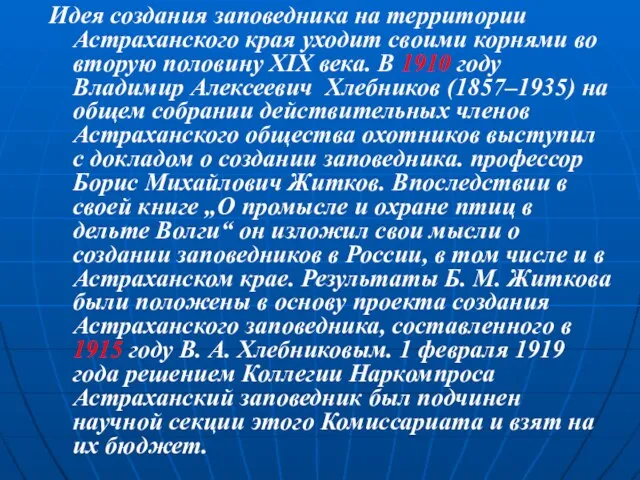 Идея создания заповедника на территории Астраханского края уходит своими корнями во вторую половину XIX века. В 1910 году Владимир Алексеевич  Хлебников (1857–1935) на общем собрании действительных членов Астраханского общества охотников выступил с докладом о создании заповедника. профессор Борис Михайлович Житков. Впоследствии в своей книге „О промысле и охране птиц в дельте Волги“ он изложил свои мысли о создании заповедников в России, в том числе и в Астраханском крае. Результаты Б. М. Житкова были положены в основу проекта создания Астраханского заповедника, составленного в 1915 году В. А. Хлебниковым. 1 февраля 1919 года решением Коллегии Наркомпроса Астраханский заповедник был подчинен научной секции этого Комиссариата и взят на их бюджет.